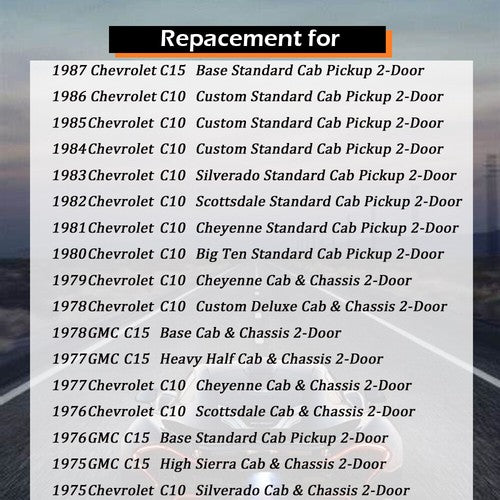 Repacement for

1987 Chevrolet C15 Base Standard Cab Pickup 2-Door

1986 Chevrolet C10 Custom Standard Cab Pickup 2-Door

1985 Chevrolet C10 Custom Standard Cab Pickup 2-Door

1984 Chevrolet C10 Custom Standard Cab Pickup 2-Door

1983 Chevrolet C10 Silverado Standard Cab Pickup 2-Door

1982 Chevrolet C10 Scottsdale Standard Cab Pickup 2-Door

1981 Chevrolet C10 Cheyenne Standard Cab Pickup 2-Door

1980 Chevrolet C10 Big Ten Standard Cab Pickup 2-Door

1979 Chevrolet C10 Cheyenne Cab & Chassis 2-Door

1978 Chevrolet C10 Custom Deluxe Cab & Chassis 2-Door

1978 GMC C15 Base Cab & Chassis 2-Door

1977 GMC C15 Heavy Half Cab & Chassis 2-Door

1977 Chevrolet C10 Cheyenne Cab & Chassis 2-Door

1976 Chevrolet C10 Scottsdale Cab & Chassis 2-Door

1976 GMC C15 Base Standard Cab Pickup 2-Door

1975 GMC C15 High Sierra Cab & Chassis 2-Door

1975 Chevrolet C10 Silverado Cab & Chassis 2-Door